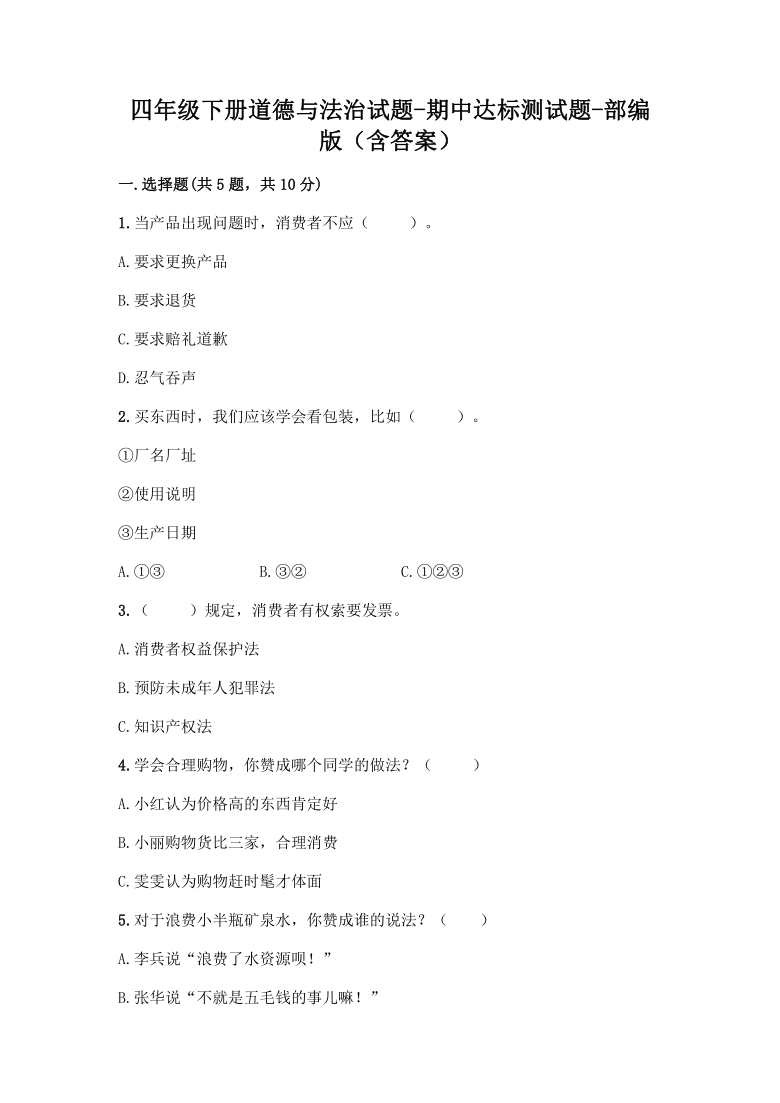 四年级下册道德与法治试题-期中达标测试题-部编版（含答案）

一.选择题(共5题，共10分)

1.当产品出现问题时，消费者不应（　　）。

A.要求更换产品

B.要求退货

C.要求赔礼道歉

D.忍气吞声

2.买东西时，我们应该学会看包装，比如（　　）。

①厂名厂址

②使用说明

③生产日期

A.①③　　B.③②　　C.①②③

3.（　　）规定，消费者有权索要发票。

A.消费者权益保护法

B.预防未成年人犯罪法

C.知识产权法

4.学会合理购物，你赞成哪个同学的做法？（　　）

A.小红认为价格高的东西肯定好

B.小丽购物货比三家，合理消费

C.雯雯认为购物赶时髦才体面

5.对于浪费小半瓶矿泉水，你赞成谁的说法？（　　）

A.李兵说“浪费了水资源呗！”

B.张华说“不就是五毛钱的事儿嘛！”